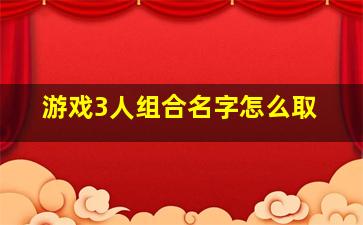 游戏3人组合名字怎么取